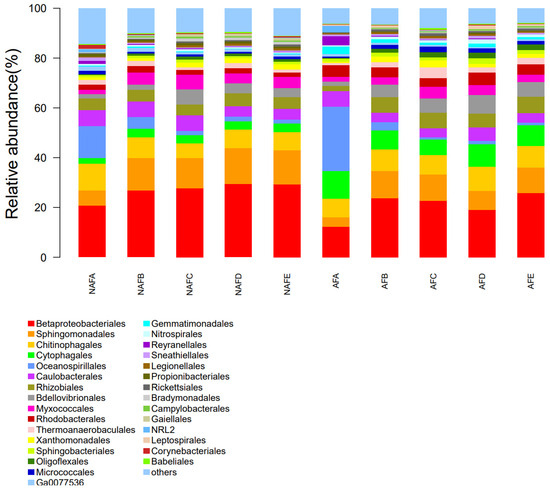 Relative abundance(%)

100
80
60
40
20
0

NAFA
NAFB
NAFC
NAFD
NAFE
AFA
AFB
AFC
AFD
AFE

Betaproteobacteriales
Sphingomonadales
Chitinophagales
Cytophagales
Oceanospirillales
Caulobacterales
Rhizobiales
Bdellovibrionales
Myxococcales
Rhodobacterales
Thermoanaerobaculales
Xanthomonadales
Sphingobacteriales
Oligoflexales
Micrococcales
Ga0077536

Gemmatimonadales
Nitrospirales
Reyranellales
Sneathiellales
Legionellales
Propionibacteriales
Rickettsiales
Bradymonadales
Campylobacterales
Gaiellales
NRL2
Leptospirales
Corynebacteriales
Babeliales
others